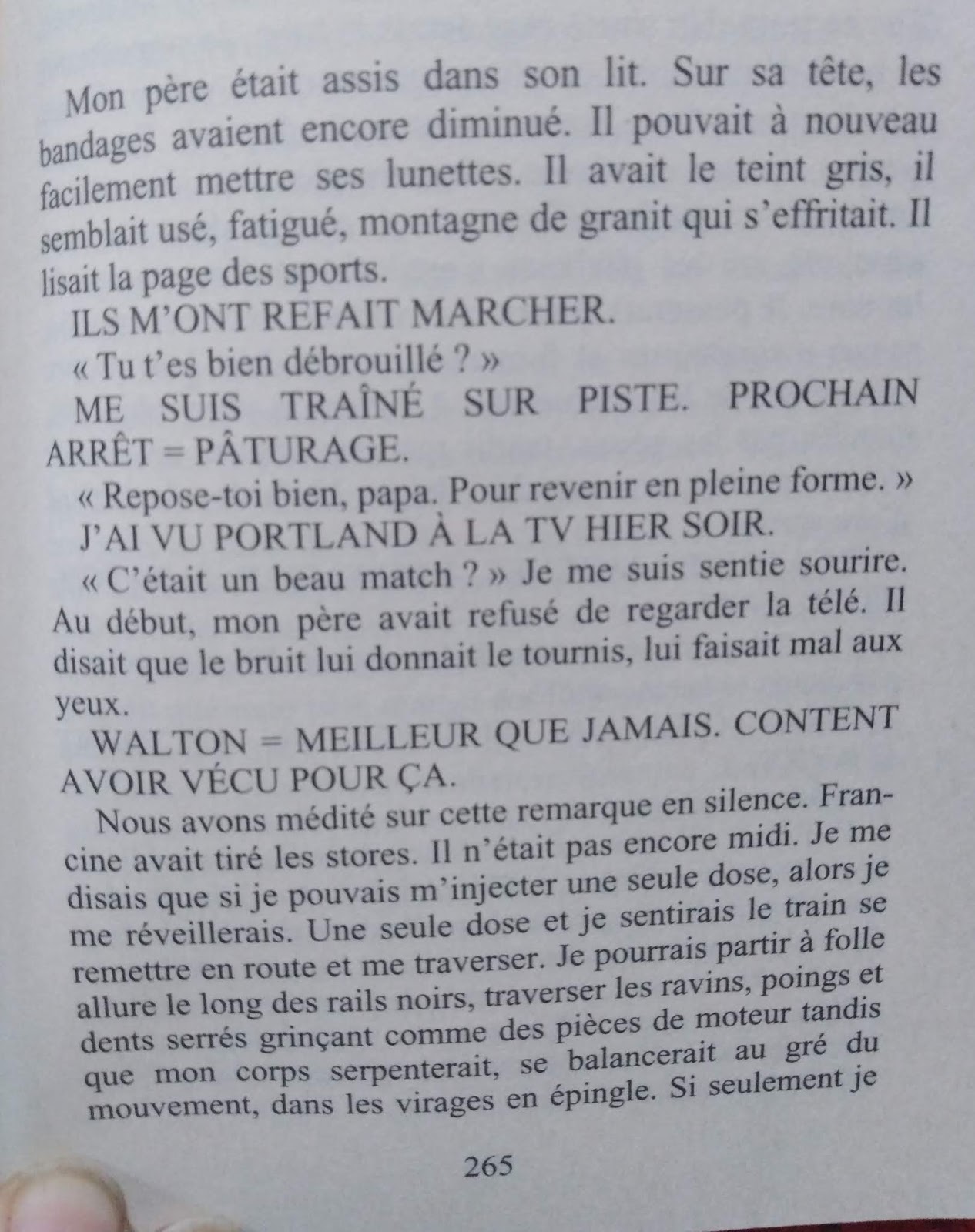 Mon père était assis dans son lit. Sur sa tête, les bandages avaient encore diminué. Il pouvait à nouveau facilement mettre ses lunettes. Il avait le teint gris, il semblait usé, fatigué, montagne de granit qui s'effritait. Il lisait la page des sports.

ILS M'ONT REFAIT MARCHER.

« Tu t'es bien débrouillé ? »

ME SUIS TRAÎNÉ SUR PISTE. PROCHAIN ARRÊT = PÂTURAGE.

« Repose-toi bien, papa. Pour revenir en pleine forme. »

J'AI VU PORTLAND À LA TV HIER SOIR.

« C'était un beau match ? » Je me suis sentie sourire. Au début, mon père avait refusé de regarder la télé. Il disait que le bruit lui donnait le tournis, lui faisait mal aux yeux.

WALTON = MEILLEUR QUE JAMAIS. CONTENT AVOIR VÉCU POUR ÇA.

Nous avons médité sur cette remarque en silence. Francine avait tiré les stores. Il n'était pas encore midi. Je me disais que si je pouvais m'injecter une seule dose, alors je me réveillerais. Une seule dose et je sentirais le train se remettre en route et me traverser. Je pourrais partir à folle allure le long des rails noirs, traverser les ravins, poings et dents serrés grinçant comme des pièces de moteur tandis que mon corps serpenterait, se balancerait au gré du mouvement, dans les virages en épingle. Si seulement je

265